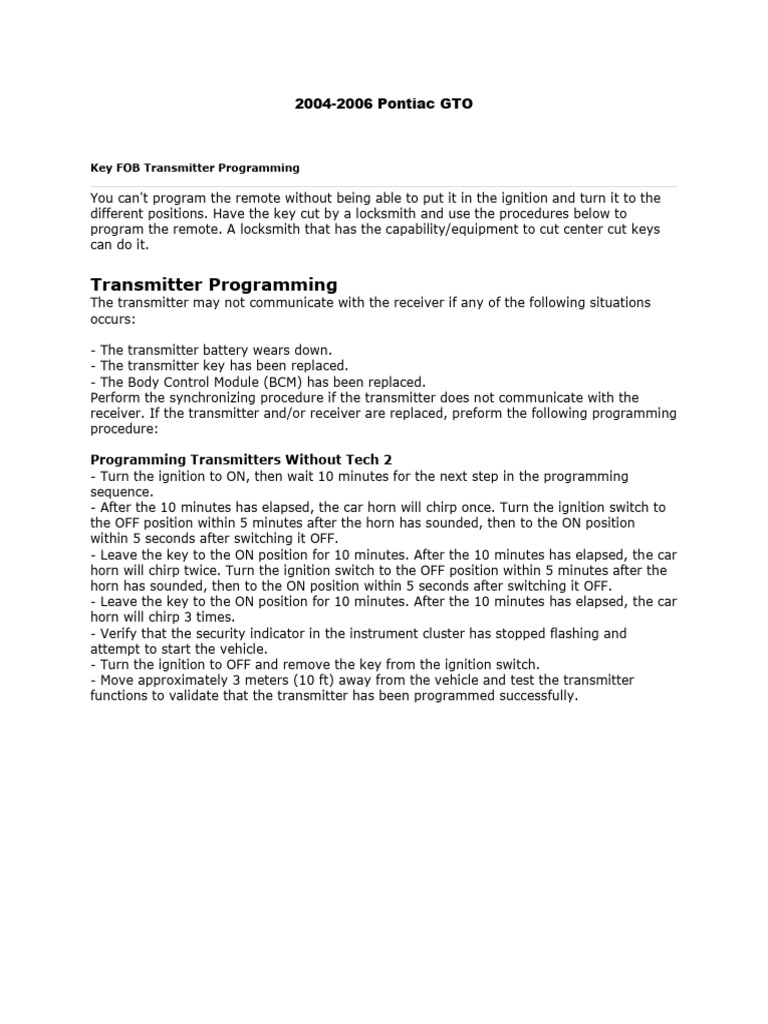 2004-2006 Pontiac GTO

Key FOB Transmitter Programming

You can't program the remote without being able to put it in the ignition and turn it to the different positions. Have the key cut by a locksmith and use the procedures below to program the remote. A locksmith that has the capability/equipment to cut center cut keys can do it.

Transmitter Programming
The transmitter may not communicate with the receiver if any of the following situations occurs:

- The transmitter battery wears down.
- The transmitter key has been replaced.
- The Body Control Module (BCM) has been replaced.
Perform the synchronizing procedure if the transmitter does not communicate with the receiver. If the transmitter and/or receiver are replaced, preform the following programming procedure:

Programming Transmitters Without Tech 2
- Turn the ignition to ON, then wait 10 minutes for the next step in the programming sequence.
- After the 10 minutes has elapsed, the car horn will chirp once. Turn the ignition switch to the OFF position within 5 minutes after the horn has sounded, then to the ON position within 5 seconds after switching it OFF.
- Leave the key to the ON position for 10 minutes. After the 10 minutes has elapsed, the car horn will chirp twice. Turn the ignition switch to the OFF position within 5 minutes after the horn has sounded, then to the ON position within 5 seconds after switching it OFF.
- Leave the key to the ON position for 10 minutes. After the 10 minutes has elapsed, the car horn will chirp 3 times.
- Verify that the security indicator in the instrument cluster has stopped flashing and attempt to start the vehicle.
- Turn the ignition to OFF and remove the key from the ignition switch.
- Move approximately 3 meters (10 ft) away from the vehicle and test the transmitter functions to validate that the transmitter has been programmed successfully.